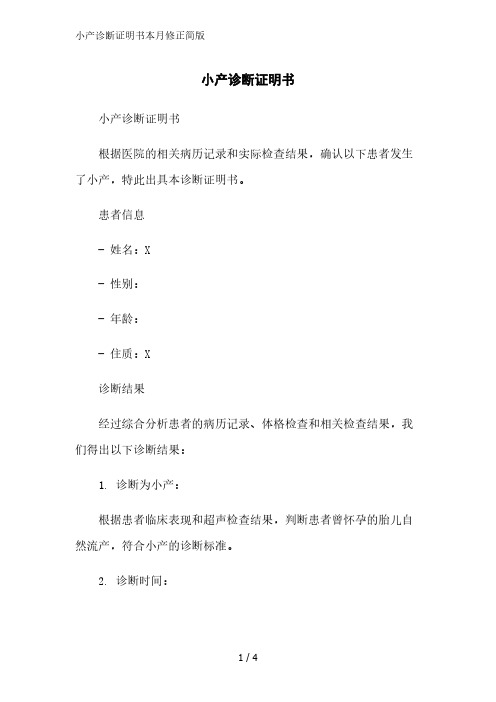 小产诊断证明书本月修正简版

小产诊断证明书

小产诊断证明书

根据医院的相关病历记录和实际检查结果，确认以下患者发生了小产，特此出具本诊断证明书。

患者信息

- 姓名：X

- 性别：

- 年龄：

- 住质：X

诊断结果

经过综合分析患者的病历记录、体格检查和相关检查结果，我们得出以下诊断结果：

1. 诊断为小产：

根据患者临床表现和超声检查结果，判断患者曾怀孕的胎儿自然流产，符合小产的诊断标准。

2. 诊断时间：

1 / 4